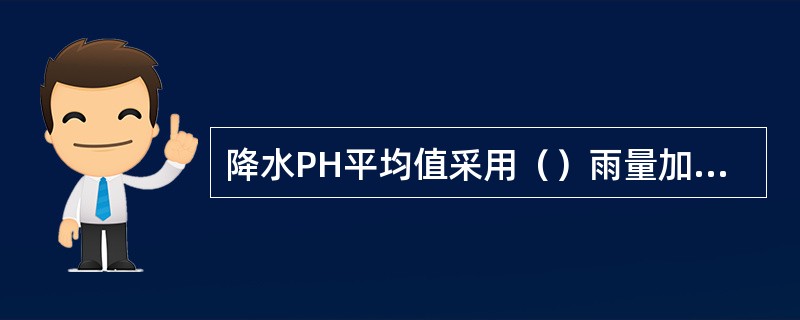 降水PH平均值采用（）雨量加...